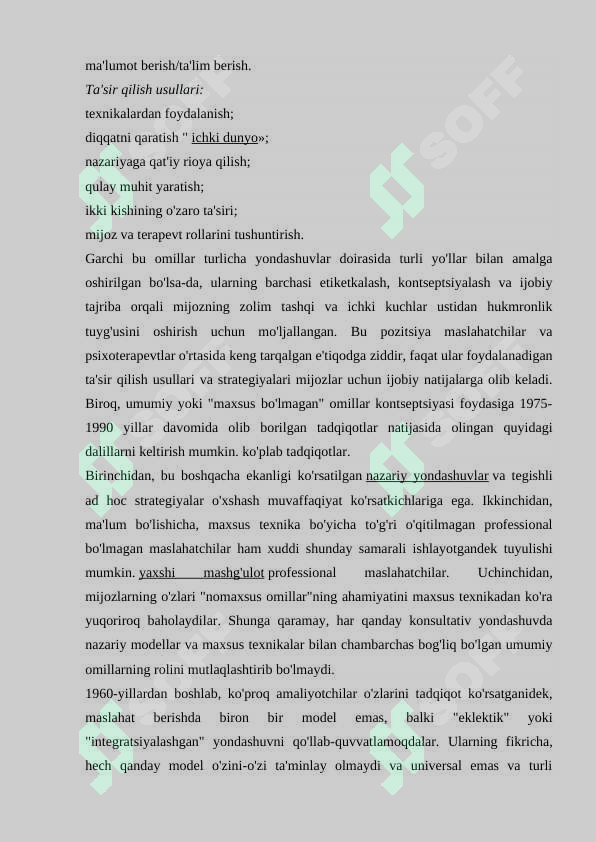 ma'lumot berish/ta'lim berish.
Ta'sir qilish usullari:
texnikalardan foydalanish;
diqqatni qaratish " ichki dunyo»;
nazariyaga qat'iy rioya qilish;
qulay muhit yaratish;
ikki kishining o'zaro ta'siri;
mijoz va terapevt rollarini tushuntirish.
Garchi bu omillar turlicha yondashuvlar doirasida turli yo'llar bilan amalga oshirilgan bo'lsa-da, ularning barchasi etiketkalash, kontseptsiyalash va ijobiy tajriba orqali mijozning zolim tashqi va ichki kuchlar ustidan hukmronlik tuyg'usini oshirish uchun mo'ljallangan. Bu pozitsiya maslahatchilar va psixoterapevtlar o'rtasida keng tarqalgan e'tiqodga ziddir, faqat ular foydalanadigan ta'sir qilish usullari va strategiyalari mijozlar uchun ijobiy natijalarga olib keladi. Biroq, umumiy yoki "maxsus bo'lmagan" omillar kontseptsiyasi foydasiga 1975-1990 yillar davomida olib borilgan tadqiqotlar natijasida olingan quyidagi dalillarni keltirish mumkin. ko'plab tadqiqotlar.
Birinchidan, bu boshqacha ekanligi ko'rsatilgan nazariy yondashuvlar va tegishli ad hoc strategiyalar o'xshash muvaffaqiyat ko'rsatkichlariga ega. Ikkinchidan, ma'lum bo'lishicha, maxsus texnika bo'yicha to'g'ri o'qitilmagan professional bo'lmagan maslahatchilar ham xuddi shunday samarali ishlayotgandek tuyulishi mumkin. yaxshi mashg'ulot professional maslahatchilar. Uchinchidan, mijozlarning o'zlari "nomaxsus omillar"ning ahamiyatini maxsus texnikadan ko'ra yuqoriroq baholaydilar. Shunga qaramay, har qanday konsultativ yondashuvda nazariy modellar va maxsus texnikalar bilan chambarchas bog'liq bo'lgan umumiy omillarning rolini mutlaqlashtirib bo'lmaydi.
1960-yillardan boshlab, ko'proq amaliyotchilar o'zlarini tadqiqot ko'rsatganidek, maslahat berishda biron bir model emas, balki "eklektik" yoki "integratsiyalashgan" yondashuvni qo'llab-quvvatlamoqdalar. Ularning fikricha, hech qanday model o'zini-o'zi ta'minlay olmaydi va universal emas va turli